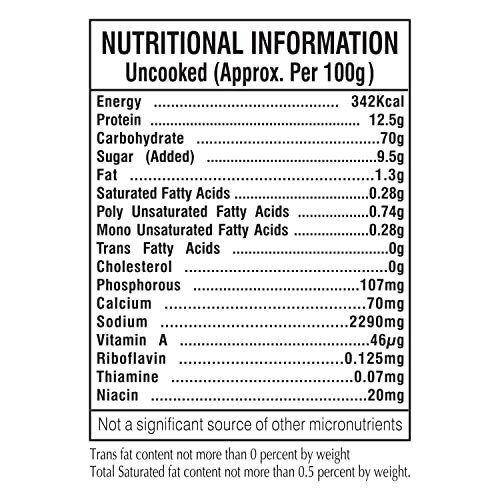 NUTRITIONAL INFORMATION
Uncooked (Approx. Per 100g)

Energy 342Kcal
Protein 12.5g
Carbohydrate 70g
Sugar (Added) 9.5g
Fat 1.3g
Saturated Fatty Acids 0.28g
Poly Unsaturated Fatty Acids 0.74g
Mono Unsaturated Fatty Acids 0.28g
Trans Fatty Acids 0g
Cholesterol 0g
Phosphorous 107mg
Calcium 70mg
Sodium 2290mg
Vitamin A 46μg
Riboflavin 0.125mg
Thiamine 0.07mg
Niacin 20mg

Not a significant source of other micronutrients

Trans fat content not more than 0 percent by weight
Total Saturated fat content not more than 0.5 percent by weight.